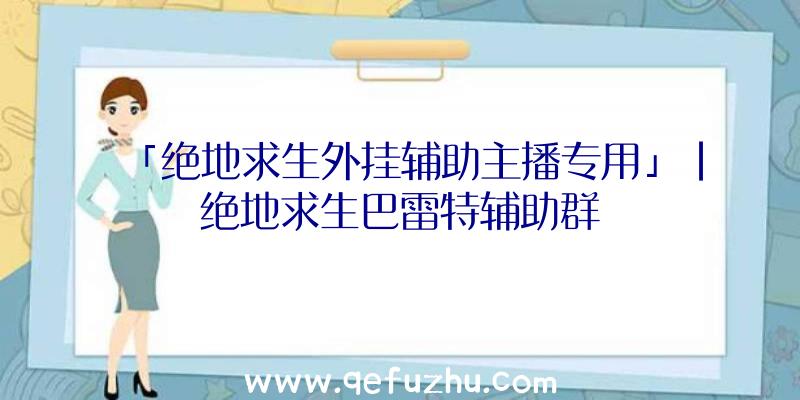 「绝地求生外挂辅助主播专用」|绝地求生巴雷特辅助群

www.qefuzhu.com